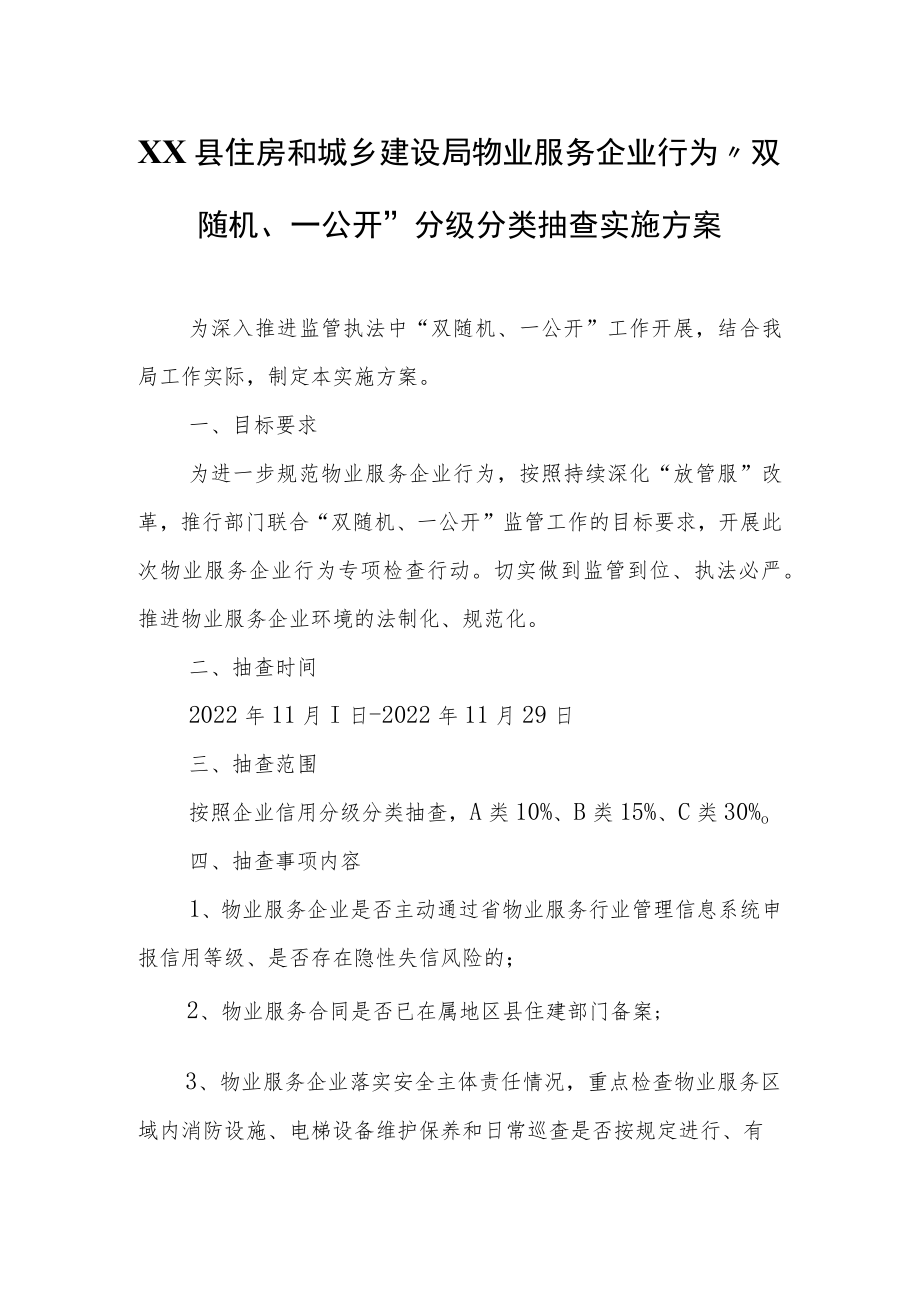 XX县住房和城乡建设局物业服务企业行为〃双随机、一公开”分级分类抽查实施方案

为深入推进监管执法中“双随机、一公开”工作开展，结合我局工作实际，制定本实施方案。

一、目标要求

为进一步规范物业服务企业行为，按照持续深化“放管服”改革，推行部门联合“双随机、一公开”监管工作的目标要求，开展此次物业服务企业行为专项检查行动。切实做到监管到位、执法必严。推进物业服务企业环境的法制化、规范化。

二、抽查时间

2022年11月I日-2022年11月29日

三、抽查范围

按照企业信用分级分类抽查，A类10%、B类15%、C类30%o

四、抽查事项内容

1、物业服务企业是否主动通过省物业服务行业管理信息系统申报信用等级、是否存在隐性失信风险的；

2、物业服务合同是否已在属地区县住建部门备案；

3、物业服务企业落实安全主体责任情况，重点检查物业服务区域内消防设施、电梯设备维护保养和日常巡查是否按规定进行、有